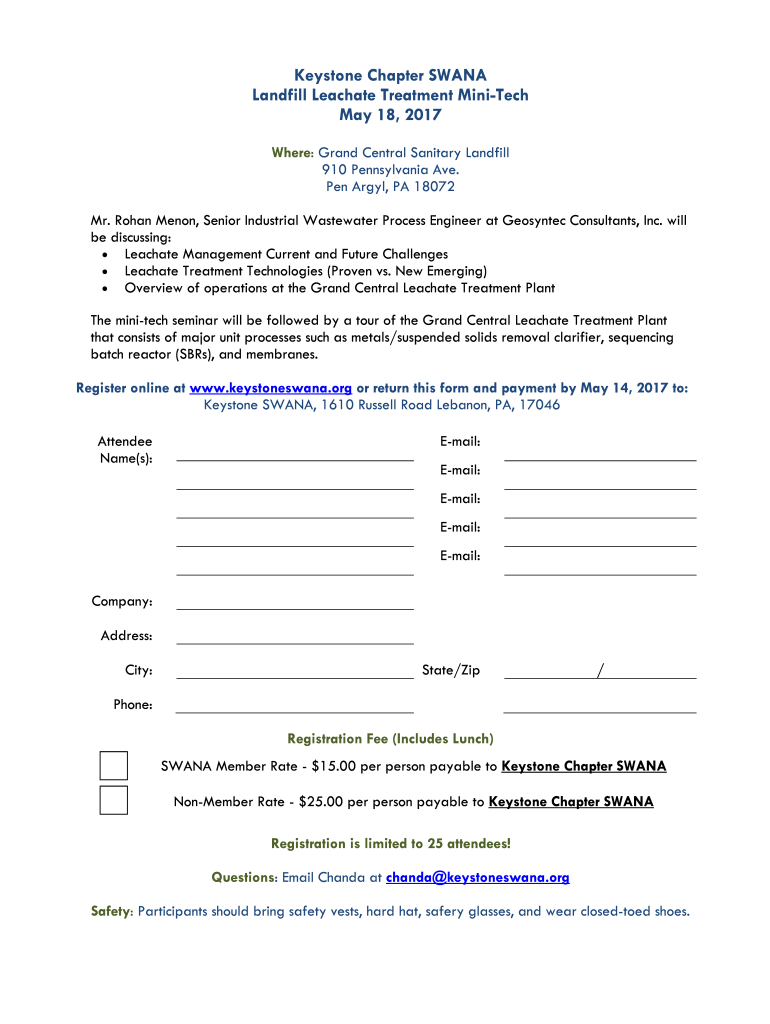 Keystone Chapter SWANA
Landfill Leachate Treatment Mini-Tech
May 18, 2017

Where: Grand Central Sanitary Landfill
910 Pennsylvania Ave.
Pen Argyl, PA 18072

Mr. Rohan Menon, Senior Industrial Wastewater Process Engineer at Geosyntec Consultants, Inc. will be discussing:
• Leachate Management Current and Future Challenges
• Leachate Treatment Technologies (Proven vs. New Emerging)
• Overview of operations at the Grand Central Leachate Treatment Plant

The mini-tech seminar will be followed by a tour of the Grand Central Leachate Treatment Plant that consists of major unit processes such as metals/suspended solids removal clarifier, sequencing batch reactor (SBRs), and membranes.

Register online at www.keystoneswana.org or return this form and payment by May 14, 2017 to:
Keystone SWANA, 1610 Russell Road Lebanon, PA, 17046

Attendee Name(s):

E-mail:

E-mail:

E-mail:

E-mail:

E-mail:

Company:

Address:

City:

State/Zip /

Phone:

Registration Fee (Includes Lunch)

SWANA Member Rate - $15.00 per person payable to Keystone Chapter SWANA

Non-Member Rate - $25.00 per person payable to Keystone Chapter SWANA

Registration is limited to 25 attendees!

Questions: Email Chanda at chanda@keystoneswana.org

Safety: Participants should bring safety vests, hard hat, safery glasses, and wear closed-toed shoes.